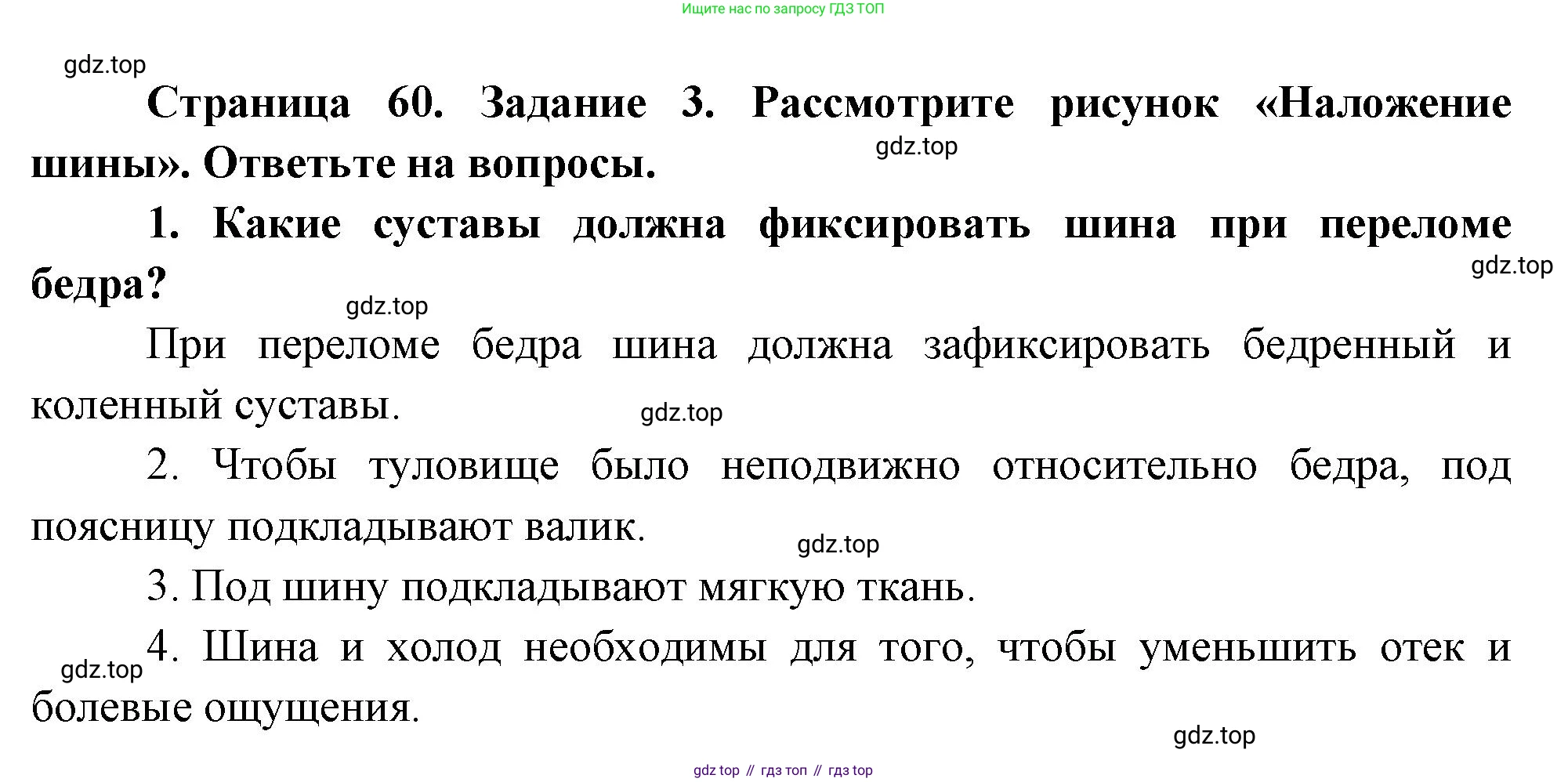 Ищите нас по запросу ГДЗ ТОП

Страница 60. Задание 3. Рассмотрите рисунок «Наложение шины». Ответьте на вопросы.

1. Какие суставы должна фиксировать шина при переломе бедра?

При переломе бедра шина должна зафиксировать бедренный и коленный суставы.

2. Чтобы туловище было неподвижно относительно бедра, под поясницу подкладывают валик.

3. Под шину подкладывают мягкую ткань.

4. Шина и холод необходимы для того, чтобы уменьшить отек и болевые ощущения.

gdz top // гдз топ // гдз top

gdz.top